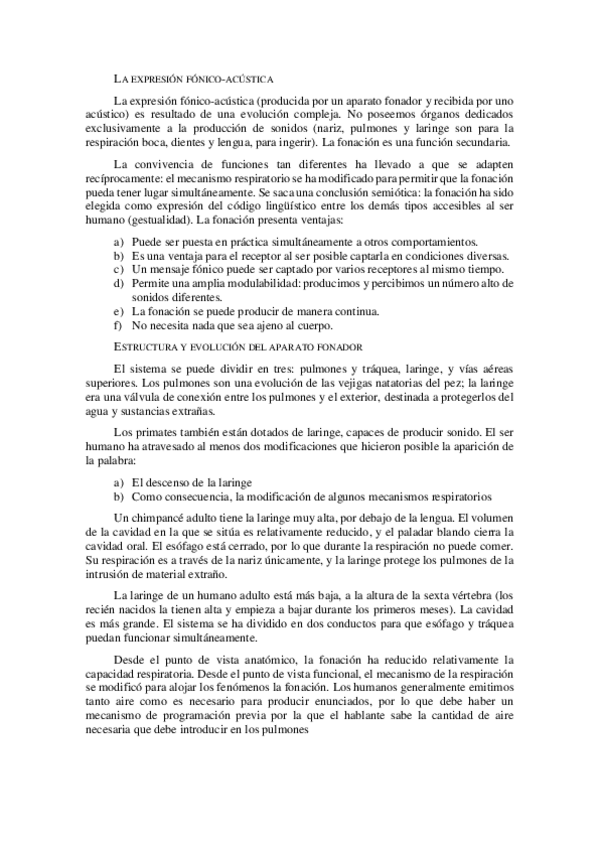 LA EXPRESIÓN FÓNICO-ACÚSTICA

La expresión fónico-acústica (producida por un aparato fonador y recibida por uno acústico) es resultado de una evolución compleja. No poseemos órganos dedicados exclusivamente a la producción de sonidos (nariz, pulmones y laringe son para la respiración boca, dientes y lengua, para ingerir). La fonación es una función secundaria.

La convivencia de funciones tan diferentes ha llevado a que se adapten recíprocamente: el mecanismo respiratorio se ha modificado para permitir que la fonación pueda tener lugar simultáneamente. Se saca una conclusión semiótica: la fonación ha sido elegida como expresión del código lingüístico entre los demás tipos accesibles al ser humano (gestualidad). La fonación presenta ventajas:

a) Puede ser puesta en práctica simultáneamente a otros comportamientos.
b) Es una ventaja para el receptor al ser posible captarla en condiciones diversas.
c) Un mensaje fónico puede ser captado por varios receptores al mismo tiempo.
d) Permite una amplia modulabilidad: producimos y percibimos un número alto de sonidos diferentes.
e) La fonación se puede producir de manera continua.
f) No necesita nada que sea ajeno al cuerpo.

ESTRUCTURA Y EVOLUCIÓN DEL APARATO FONADOR

El sistema se puede dividir en tres: pulmones y tráquea, laringe, y vías aéreas superiores. Los pulmones son una evolución de las vejigas natatorias del pez; la laringe era una válvula de conexión entre los pulmones y el exterior, destinada a protegerlos del agua y sustancias extrañas.

Los primates también están dotados de laringe, capaces de producir sonido. El ser humano ha atravesado al menos dos modificaciones que hicieron posible la aparición de la palabra:

a) El descenso de la laringe
b) Como consecuencia, la modificación de algunos mecanismos respiratorios

Un chimpancé adulto tiene la laringe muy alta, por debajo de la lengua. El volumen de la cavidad en la que se sitúa es relativamente reducido, y el paladar blando cierra la cavidad oral. El esófago está cerrado, por lo que durante la respiración no puede comer. Su respiración es a través de la nariz únicamente, y la laringe protege los pulmones de la intrusión de material extraño.

La laringe de un humano adulto está más baja, a la altura de la sexta vértebra (los recién nacidos la tienen alta y empieza a bajar durante los primeros meses). La cavidad es más grande. El sistema se ha dividido en dos conductos para que esófago y tráquea puedan funcionar simultáneamente.

Desde el punto de vista anatómico, la fonación ha reducido relativamente la capacidad respiratoria. Desde el punto de vista funcional, el mecanismo de la respiración se modificó para alojar los fenómenos la fonación. Los humanos generalmente emitimos tanto aire como es necesario para producir enunciados, por lo que debe haber un mecanismo de programación previa por la que el hablante sabe la cantidad de aire necesaria que debe introducir en los pulmones